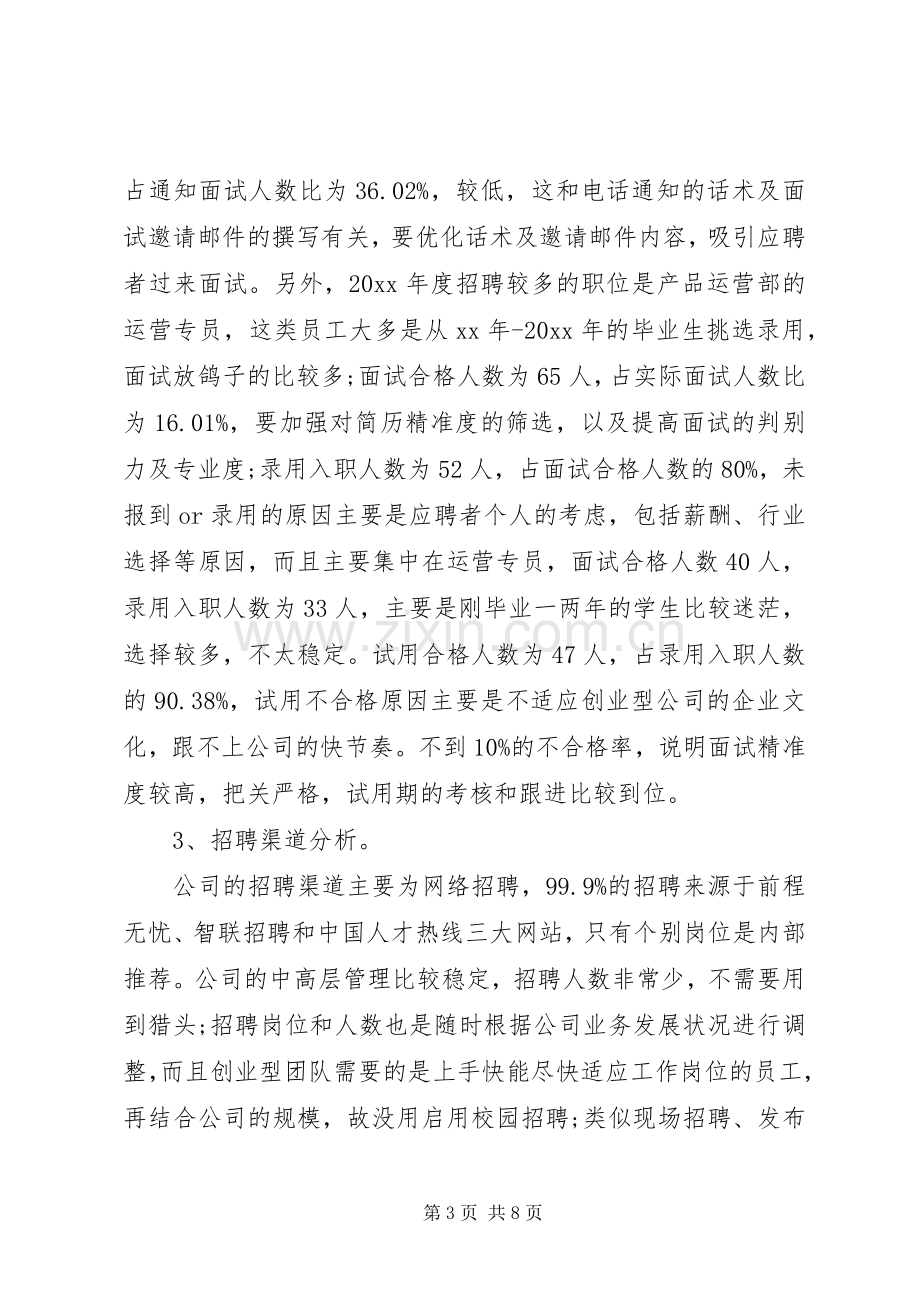 占通知面试人数比为36.02%，较低，这和电话通知的话术及面试邀请邮件的撰写有关，要优化话术及邀请邮件内容，吸引应聘者过来面试。另外，20xx年度招聘较多的职位是产品运营部的运营专员，这类员工大多是从xx年-20xx年的毕业生挑选录用，面试放鸽子的比较多;面试合格人数为65人，占实际面试人数比为16.01%，要加强对简历精准度的筛选，以及提高面试的判别力及专业度;录用入职人数为52人，占面试合格人数的80%，未报到or录用的原因主要是应聘者个人的考虑，包括薪酬、行业选择等原因，而且主要集中在运营专员，面试合格人数40人，录用入职人数为33人，主要是刚毕业一两年的学生比较迷茫，选择较多，不太稳定。试用合格人数为47人，占录用入职人数的90.38%，试用不合格原因主要是不适应创业型公司的企业文化，跟不上公司的快节奏。不到10%的不合格率，说明面试精准度较高，把关严格，试用期的考核和跟进比较到位。

3、招聘渠道分析。

公司的招聘渠道主要为网络招聘，99.9%的招聘来源于前程无忧、智联招聘和中国人才热线三大网站，只有个别岗位是内部推荐。公司的中高层管理比较稳定，招聘人数非常少，不需要用到猎头;招聘岗位和人数也是随时根据公司业务发展状况进行调整,而且创业型团队需要的是上手快能尽快适应工作岗位的员工，再结合公司的规模，故没用启用校园招聘;类似现场招聘、发布

第3页 共8页

www.zixin.com.cn